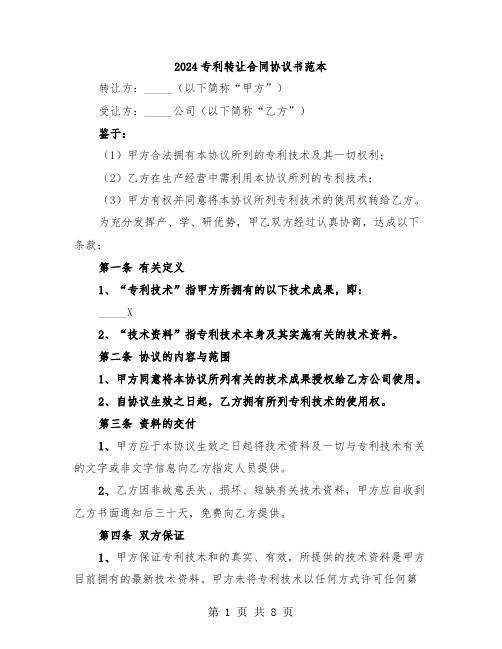 2024专利转让合同协议书范本

转让方：_____（以下简称“甲方”）

受让方：_____公司（以下简称“乙方”）

鉴于：

（1）甲方合法拥有本协议所列的专利技术及其一切权利；

（2）乙方在生产经营中需利用本协议所列的专利技术；

（3）甲方有权并同意将本协议所列专利技术的使用权转给乙方。

为充分发挥产、学、研优势，甲乙双方经过认真协商，达成以下条款：

第一条 有关定义

1、“专利技术”指甲方所拥有的以下技术成果，即：

_____X

2、“技术资料”指专利技术本身及其实施有关的技术资料。

第二条 协议的内容与范围

1、甲方同意将本协议所列有关的技术成果授权给乙方公司使用。

2、自协议生效之日起，乙方拥有所列专利技术的使用权。

第三条 资料的交付

1、甲方应于本协议生效之日起将技术资料及一切与专利技术有关的文字或非文字信息向乙方指定人员提供。

2、乙方因非故意丢失、损坏、短缺有关技术资料，甲方应自收到乙方书面通知后三十天，免费向乙方提供。

第四条 双方保证

1、甲方保证专利技术和的真实、有效，所提供的技术资料是甲方目前拥有的最新技术资料。甲方未将专利技术以任何方式许可任何第

第 1 页 共 8 页